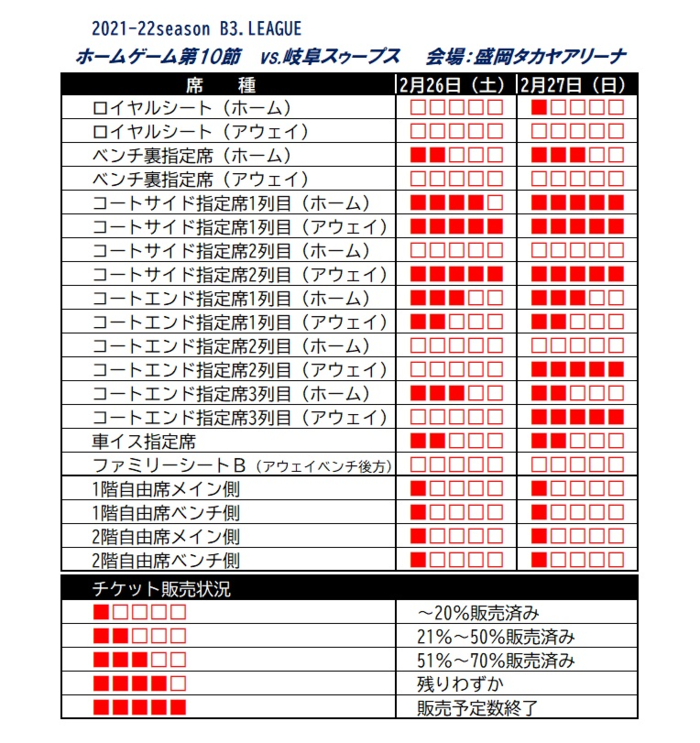 2021-22season B3.LEAGUE

ホームゲーム第10節　vs.岐阜スゥープス　会場：盛岡タカヤアリーナ

| 席　種 | 2月26日（土） | 2月27日（日） |
|---|---|---|
| ロイヤルシート（ホーム） | □□□□□ | ■□□□□ |
| ロイヤルシート（アウェイ） | □□□□□ | □□□□□ |
| ベンチ裏指定席（ホーム） | ■■□□□ | ■■■□□ |
| ベンチ裏指定席（アウェイ） | □□□□□ | □□□□□ |
| コートサイド指定席1列目（ホーム） | ■■■■□ | ■■■■■ |
| コートサイド指定席1列目（アウェイ） | ■■■■■ | ■■■■■ |
| コートサイド指定席2列目（ホーム） | □□□□□ | □□□□□ |
| コートサイド指定席2列目（アウェイ） | ■■■■■ | ■■■■■ |
| コートエンド指定席1列目（ホーム） | ■■■□□ | ■■■□□ |
| コートエンド指定席1列目（アウェイ） | ■■□□□ | ■■□□□ |
| コートエンド指定席2列目（ホーム） | □□□□□ | □□□□□ |
| コートエンド指定席2列目（アウェイ） | □□□□□ | ■■■■■ |
| コートエンド指定席3列目（ホーム） | ■■■□□ | ■■□□□ |
| コートエンド指定席3列目（アウェイ） | □□□□□ | ■■■■■ |
| 車イス指定席 | ■■□□□ | ■■□□□ |
| ファミリーシートB（アウェイベンチ後方） | □□□□□ | □□□□□ |
| 1階自由席メイン側 | ■□□□□ | ■□□□□ |
| 1階自由席ベンチ側 | ■□□□□ | ■□□□□ |
| 2階自由席メイン側 | ■□□□□ | ■□□□□ |
| 2階自由席ベンチ側 | ■□□□□ | ■□□□□ |

| チケット販売状況 | |
|---|---|
| ■□□□□ | ～20%販売済み |
| ■■□□□ | 21%～50%販売済み |
| ■■■□□ | 51%～70%販売済み |
| ■■■■□ | 残りわずか |
| ■■■■■ | 販売予定数終了 |